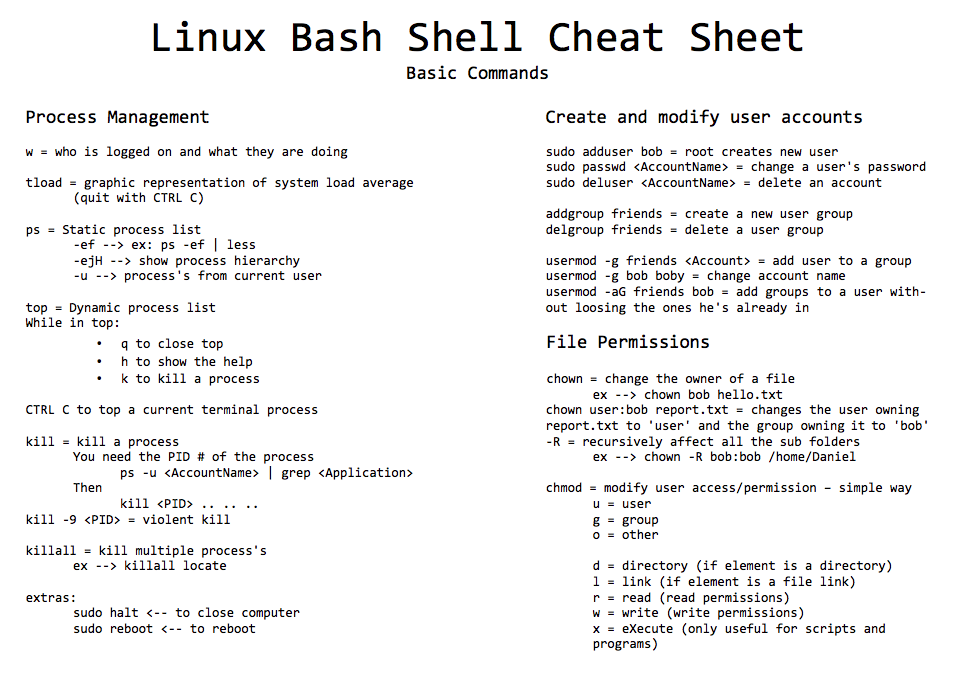 Linux Bash Shell Cheat Sheet
Basic Commands

Process Management

w = who is logged on and what they are doing

tload = graphic representation of system load average
(quit with CTRL C)

ps = Static process list
-ef --> ex: ps -ef | less
-ejH --> show process hierarchy
-u --> process's from current user

top = Dynamic process list
While in top:
• q to close top
• h to show the help
• k to kill a process

CTRL C to top a current terminal process

kill = kill a process
You need the PID # of the process
ps -u <AccountName> | grep <Application>
Then
kill <PID> .. .. ..
kill -9 <PID> = violent kill

killall = kill multiple process's
ex --> killall locate

extras:
sudo halt <-- to close computer
sudo reboot <-- to reboot

Create and modify user accounts

sudo adduser bob = root creates new user
sudo passwd <AccountName> = change a user's password
sudo deluser <AccountName> = delete an account

addgroup friends = create a new user group
delgroup friends = delete a user group

usermod -g friends <Account> = add user to a group
usermod -g bob boby = change account name
usermod -aG friends bob = add groups to a user without loosing the ones he's already in

File Permissions

chown = change the owner of a file
ex --> chown bob hello.txt
chown user:bob report.txt = changes the user owning report.txt to 'user' and the group owning it to 'bob'
-R = recursively affect all the sub folders
ex --> chown -R bob:bob /home/Daniel

chmod = modify user access/permission – simple way
u = user
g = group
o = other

d = directory (if element is a directory)
l = link (if element is a file link)
r = read (read permissions)
w = write (write permissions)
x = eXecute (only useful for scripts and programs)